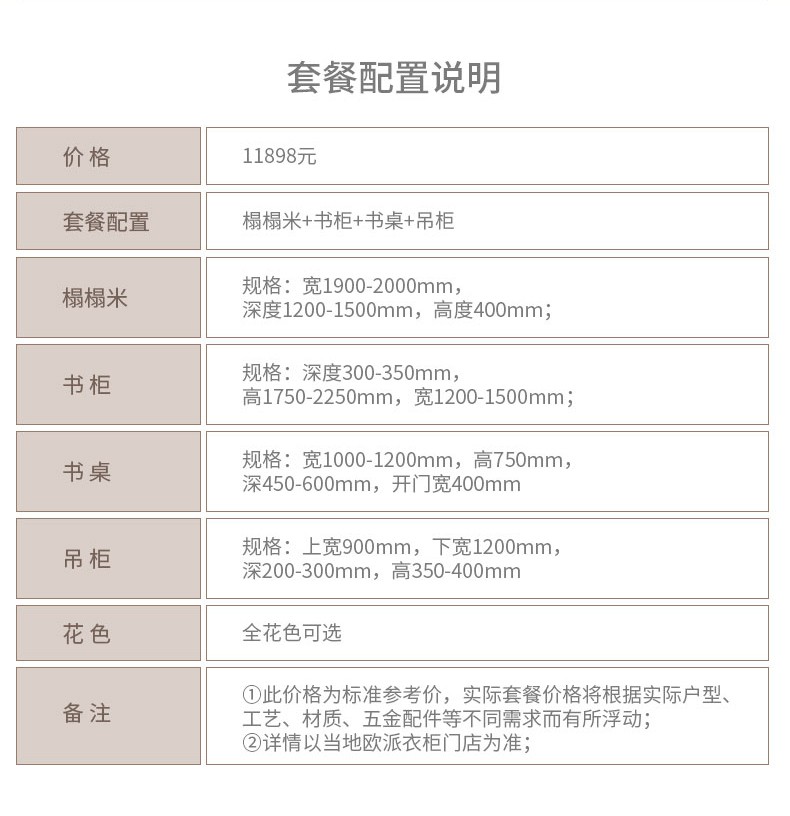 套餐配置说明

| 价格 | 11898元 |
|---|---|
| 套餐配置 | 榻榻米+书柜+书桌+吊柜 |
| 榻榻米 | 规格：宽1900-2000mm，深度1200-1500mm，高度400mm； |
| 书柜 | 规格：深度300-350mm，高1750-2250mm，宽1200-1500mm； |
| 书桌 | 规格：宽1000-1200mm，高750mm，深450-600mm，开门宽400mm |
| 吊柜 | 规格：上宽900mm，下宽1200mm，深200-300mm，高350-400mm |
| 花色 | 全花色可选 |
| 备注 | ①此价格为标准参考价，实际套餐价格将根据实际户型、工艺、材质、五金配件等不同需求而有所浮动；②详情以当地欧派衣柜门店为准； |